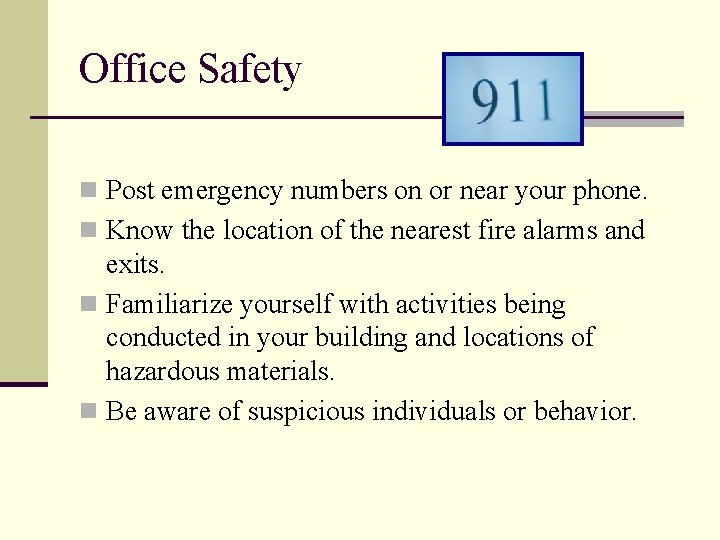 Office Safety

911

Post emergency numbers on or near your phone.

Know the location of the nearest fire alarms and exits.

Familiarize yourself with activities being conducted in your building and locations of hazardous materials.

Be aware of suspicious individuals or behavior.